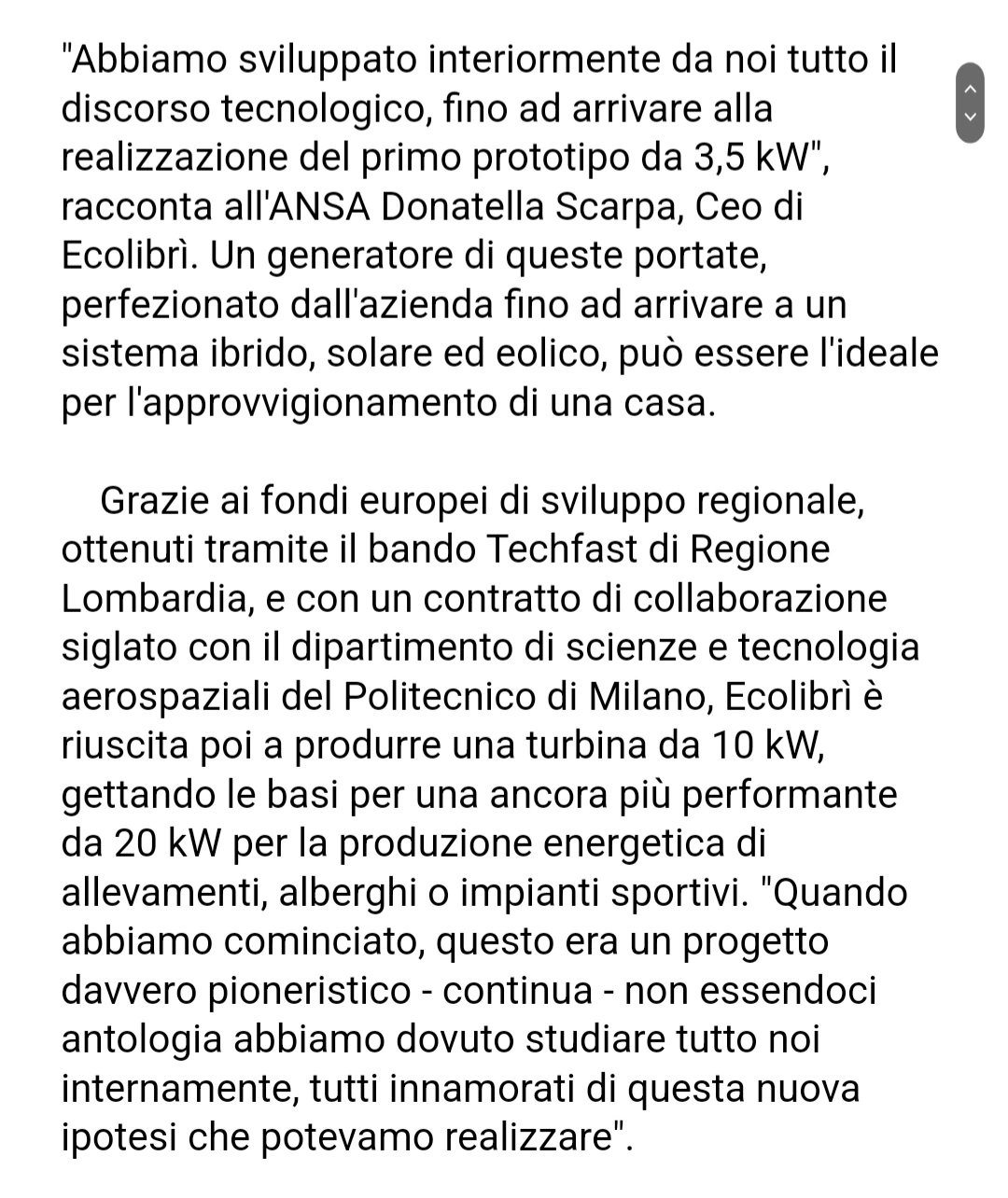 "Abbiamo sviluppato interiormente da noi tutto il discorso tecnologico, fino ad arrivare alla realizzazione del primo prototipo da 3,5 kW", racconta all'ANSA Donatella Scarpa, Ceo di Ecolibrì. Un generatore di queste portate, perfezionato dall'azienda fino ad arrivare a un sistema ibrido, solare ed eolico, può essere l'ideale per l'approvvigionamento di una casa.

Grazie ai fondi europei di sviluppo regionale, ottenuti tramite il bando Techfast di Regione Lombardia, e con un contratto di collaborazione siglato con il dipartimento di scienze e tecnologia aerospaziali del Politecnico di Milano, Ecolibrì è riuscita poi a produrre una turbina da 10 kW, gettando le basi per una ancora più performante da 20 kW per la produzione energetica di allevamenti, alberghi o impianti sportivi. "Quando abbiamo cominciato, questo era un progetto davvero pioneristico - continua - non essendoci antologia abbiamo dovuto studiare tutto noi internamente, tutti innamorati di questa nuova ipotesi che potevamo realizzare".